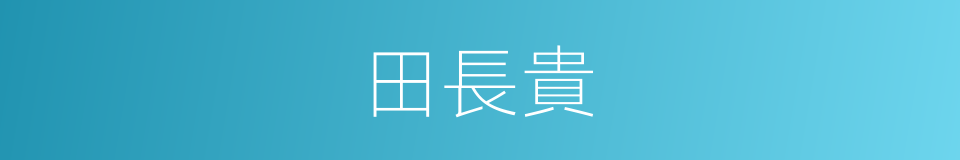 田長貴